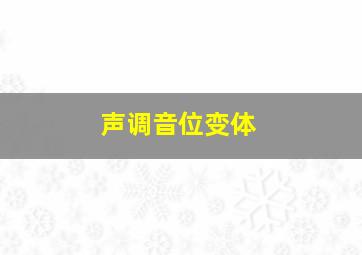 声调音位变体